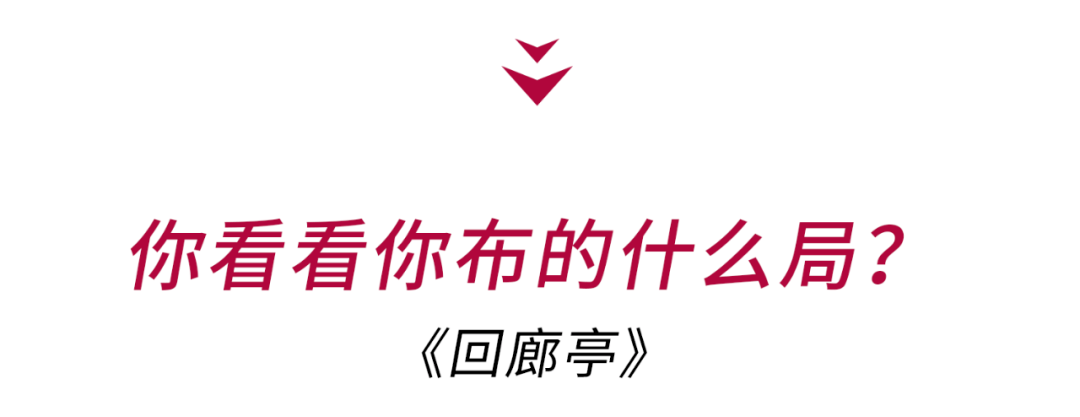 你看看你布的什么局？

《回廊亭》